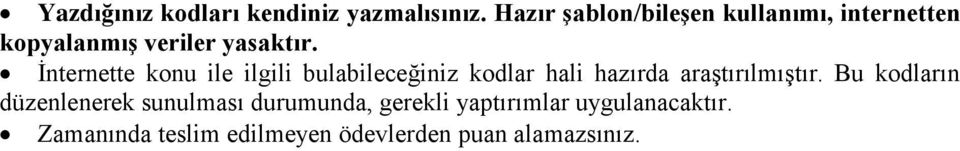 • Yazdığınız kodları kendiniz yazmalısınız. Hazır şablon/bileşen kullanımı, internetten kopyalanmış veriler yasaktır.

• İnternette konu ile ilgili bulabileceğiniz kodlar hali hazırda araştırılmıştır. Bu kodların düzenlenerek sunulması durumunda, gerekli yaptırımlar uygulanacaktır.

• Zamanında teslim edilmeyen ödevlerden puan alamazsınız.